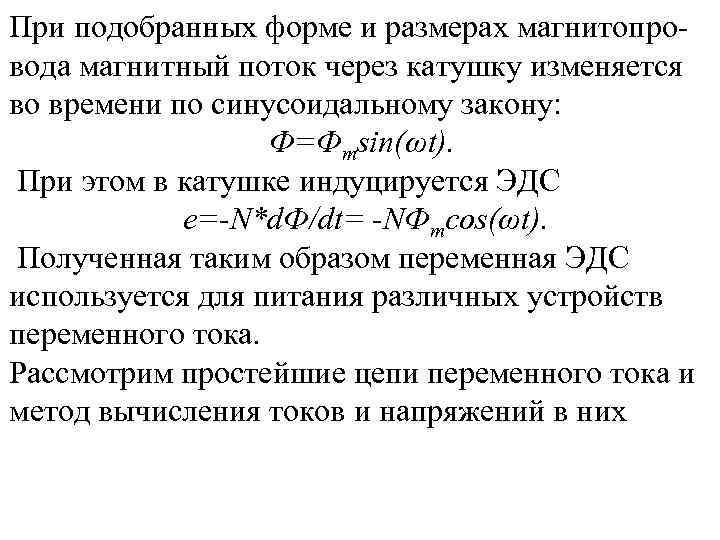 При подобранных форме и размерах магнитопровода магнитный поток через катушку изменяется во времени по синусоидальному закону:

$Ф=Ф_m sin(\omega t)$.

При этом в катушке индуцируется ЭДС

$e=-N*dФ/dt= -NФ_m cos(\omega t)$.

Полученная таким образом переменная ЭДС используется для питания различных устройств переменного тока.

Рассмотрим простейшие цепи переменного тока и метод вычисления токов и напряжений в них